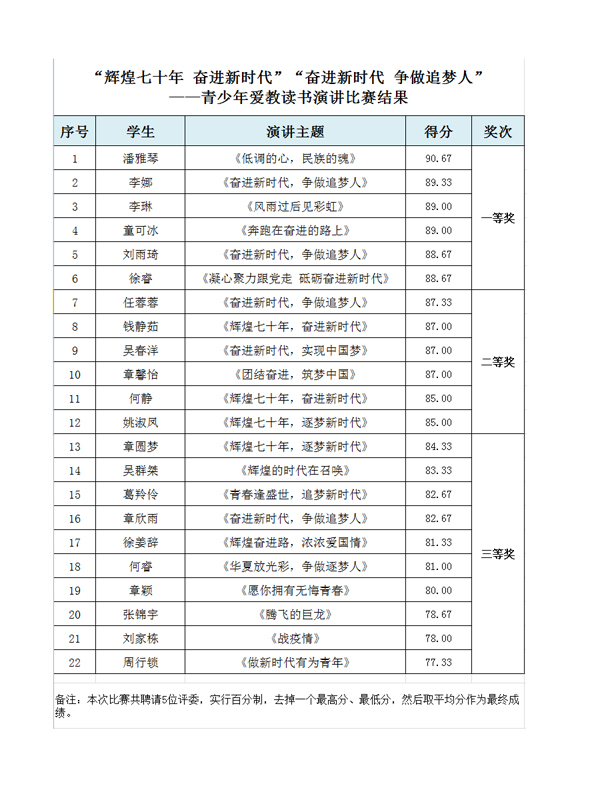 “辉煌七十年 奋进新时代”“奋进新时代 争做追梦人”
——青少年爱教读书演讲比赛结果

| 序号 | 学生 | 演讲主题 | 得分 | 奖次 |
|---|---|---|---|---|
| 1 | 潘雅琴 | 《低调的心，民族的魂》 | 90.67 | 一等奖 |
| 2 | 李娜 | 《奋进新时代，争做追梦人》 | 89.33 | |
| 3 | 李琳 | 《风雨过后见彩虹》 | 89.00 | |
| 4 | 童可冰 | 《奔跑在奋进的路上》 | 89.00 | |
| 5 | 刘雨琦 | 《奋进新时代，争做追梦人》 | 88.67 | |
| 6 | 徐睿 | 《凝心聚力跟党走 砥砺奋进新时代》 | 88.67 | |
| 7 | 任蓉蓉 | 《奋进新时代，争做追梦人》 | 87.33 | 二等奖 |
| 8 | 钱静茹 | 《辉煌七十年，奋进新时代》 | 87.00 | |
| 9 | 吴春洋 | 《奋进新时代，实现中国梦》 | 87.00 | |
| 10 | 章馨怡 | 《团结奋进，筑梦中国》 | 87.00 | |
| 11 | 何静 | 《辉煌七十年，奋进新时代》 | 85.00 | |
| 12 | 姚淑凤 | 《辉煌七十年，逐梦新时代》 | 85.00 | |
| 13 | 章圆梦 | 《辉煌七十年，逐梦新时代》 | 84.33 | 三等奖 |
| 14 | 吴群桀 | 《辉煌的时代在召唤》 | 83.33 | |
| 15 | 葛羚伶 | 《青春逢盛世，追梦新时代》 | 82.67 | |
| 16 | 章欣雨 | 《奋进新时代，争做追梦人》 | 82.67 | |
| 17 | 徐姜辞 | 《辉煌奋进路，浓浓爱国情》 | 81.33 | |
| 18 | 何睿 | 《华夏放光彩，争做逐梦人》 | 81.00 | |
| 19 | 章颖 | 《愿你拥有无悔青春》 | 80.00 | |
| 20 | 张锦宇 | 《腾飞的巨龙》 | 78.67 | |
| 21 | 刘家栋 | 《战疫情》 | 78.00 | |
| 22 | 周行锁 | 《做新时代有为青年》 | 77.33 | |

备注：本次比赛共聘请5位评委，实行百分制，去掉一个最高分、最低分，然后取平均分作为最终成绩。